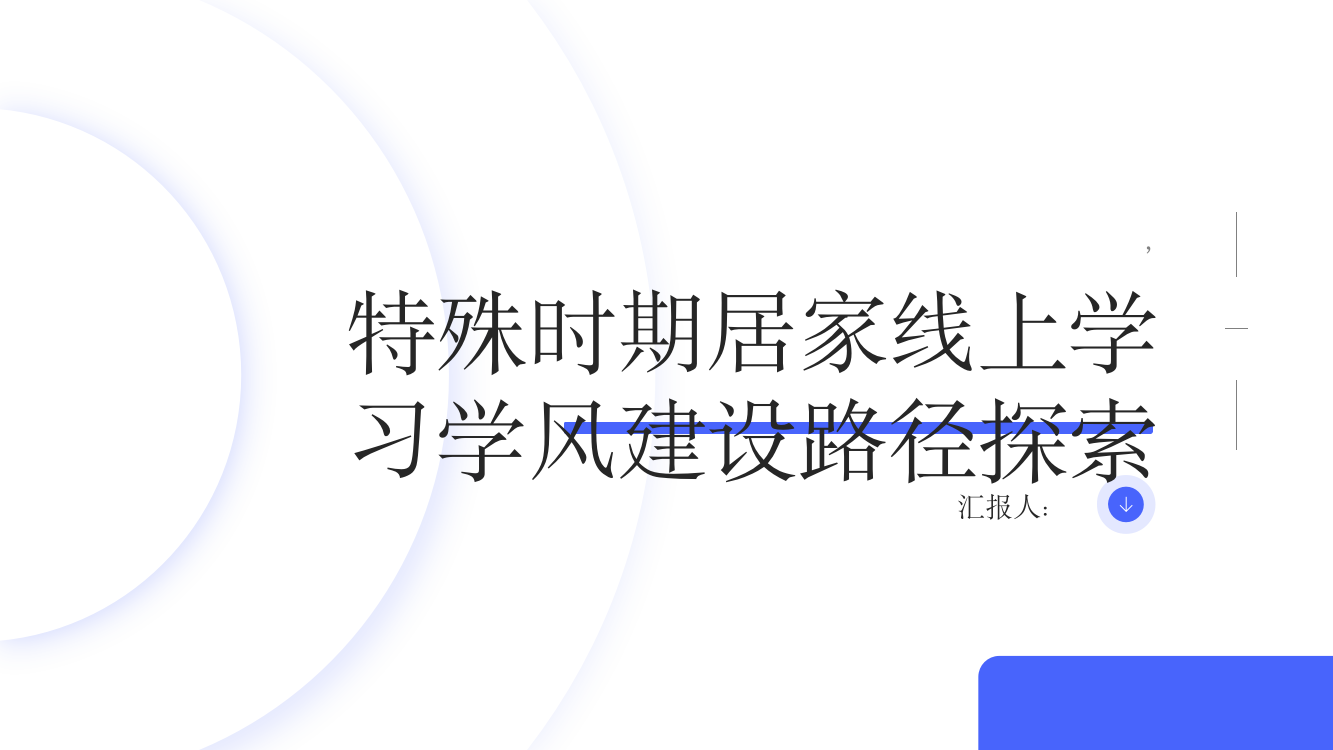 ,

特殊时期居家线上学习学风建设路径探索

汇报人: